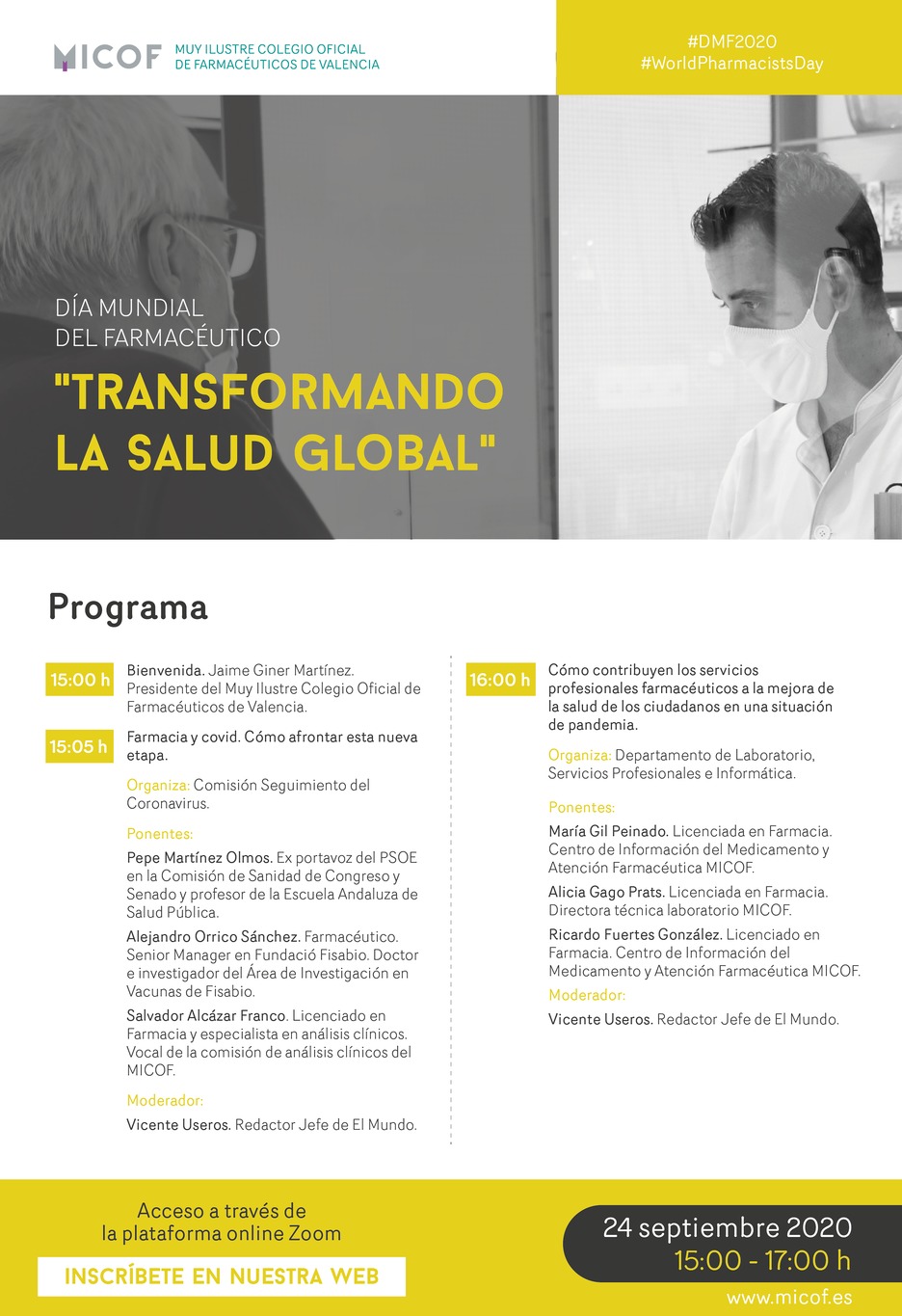 MICOF MUY ILUSTRE COLEGIO OFICIAL DE FARMACÉUTICOS DE VALENCIA

#DMF2020
#WorldPharmacistsDay

DÍA MUNDIAL
DEL FARMACÉUTICO

"TRANSFORMANDO LA SALUD GLOBAL"

Programa

15:00 h Bienvenida. Jaime Giner Martínez. Presidente del Muy Ilustre Colegio Oficial de Farmacéuticos de Valencia.

15:05 h Farmacia y covid. Cómo afrontar esta nueva etapa.

Organiza: Comisión Seguimiento del Coronavirus.

Ponentes:

Pepe Martínez Olmos. Ex portavoz del PSOE en la Comisión de Sanidad de Congreso y Senado y profesor de la Escuela Andaluza de Salud Pública.

Alejandro Orrico Sánchez. Farmacéutico. Senior Manager en Fundació Fisabio. Doctor e investigador del Área de Investigación en Vacunas de Fisabio.

Salvador Alcázar Franco. Licenciado en Farmacia y especialista en análisis clínicos. Vocal de la comisión de análisis clínicos del MICOF.

Moderador:

Vicente Useros. Redactor Jefe de El Mundo.

16:00 h Cómo contribuyen los servicios profesionales farmacéuticos a la mejora de la salud de los ciudadanos en una situación de pandemia.

Organiza: Departamento de Laboratorio, Servicios Profesionales e Informática.

Ponentes:

María Gil Peinado. Licenciada en Farmacia. Centro de Información del Medicamento y Atención Farmacéutica MICOF.

Alicia Gago Prats. Licenciada en Farmacia. Directora técnica laboratorio MICOF.

Ricardo Fuertes González. Licenciado en Farmacia. Centro de Información del Medicamento y Atención Farmacéutica MICOF.

Moderador:

Vicente Useros. Redactor Jefe de El Mundo.

Acceso a través de la plataforma online Zoom

INSCRÍBETE EN NUESTRA WEB

24 septiembre 2020
15:00 - 17:00 h

www.micof.es